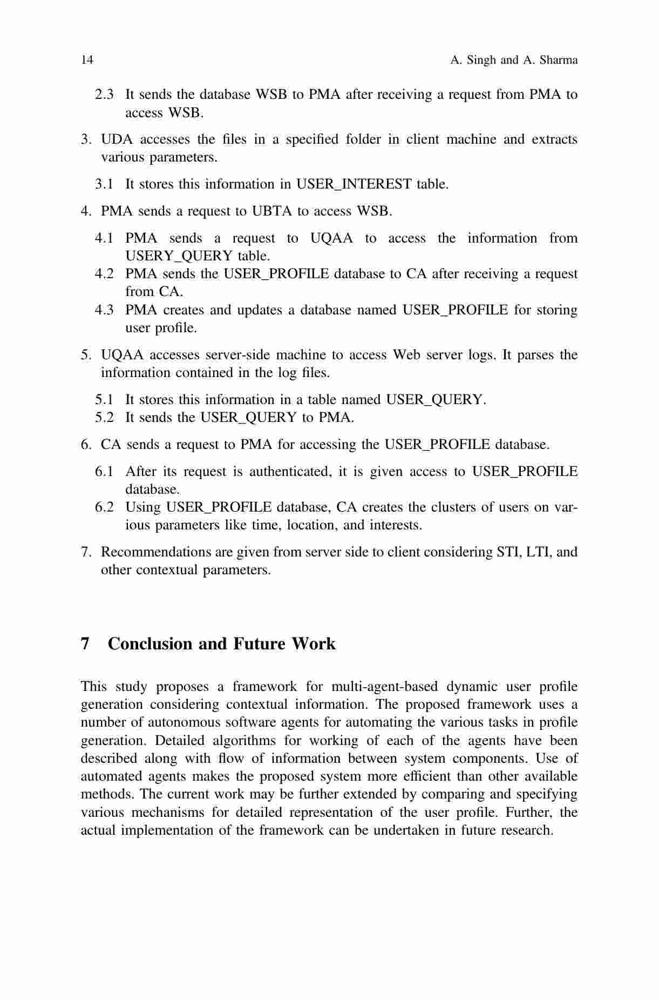 14 A. Singh and A. Sharma

2.3 It sends the database WSB to PMA after receiving a request from PMA to access WSB.

3. UDA accesses the files in a specified folder in client machine and extracts various parameters.

3.1 It stores this information in USER_INTEREST table.

4. PMA sends a request to UBTA to access WSB.

4.1 PMA sends a request to UQAA to access the information from USERY_QUERY table.
4.2 PMA sends the USER_PROFILE database to CA after receiving a request from CA.
4.3 PMA creates and updates a database named USER_PROFILE for storing user profile.

5. UQAA accesses server-side machine to access Web server logs. It parses the information contained in the log files.

5.1 It stores this information in a table named USER_QUERY.
5.2 It sends the USER_QUERY to PMA.

6. CA sends a request to PMA for accessing the USER_PROFILE database.

6.1 After its request is authenticated, it is given access to USER_PROFILE database.
6.2 Using USER_PROFILE database, CA creates the clusters of users on various parameters like time, location, and interests.

7. Recommendations are given from server side to client considering STI, LTI, and other contextual parameters.

7 Conclusion and Future Work

This study proposes a framework for multi-agent-based dynamic user profile generation considering contextual information. The proposed framework uses a number of autonomous software agents for automating the various tasks in profile generation. Detailed algorithms for working of each of the agents have been described along with flow of information between system components. Use of automated agents makes the proposed system more efficient than other available methods. The current work may be further extended by comparing and specifying various mechanisms for detailed representation of the user profile. Further, the actual implementation of the framework can be undertaken in future research.